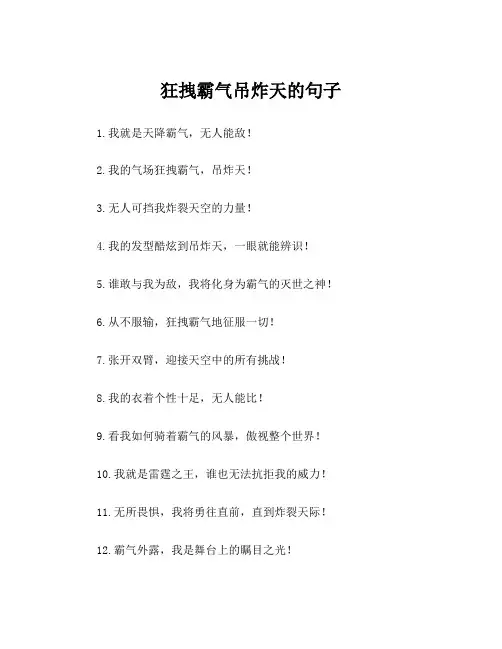 狂拽霸气吊炸天的句子

1.我就是天降霸气，无人能敌！

2.我的气场狂拽霸气，吊炸天！

3.无人可挡我炸裂天空的力量！

4.我的发型酷炫到吊炸天，一眼就能辨识！

5.谁敢与我为敌，我将化身为霸气的灭世之神！

6.从不服输，狂拽霸气地征服一切！

7.张开双臂，迎接天空中的所有挑战！

8.我的衣着个性十足，无人能比！

9.看我如何骑着霸气的风暴，傲视整个世界！

10.我就是雷霆之王，谁也无法抗拒我的威力！

11.无所畏惧，我将勇往直前，直到炸裂天际！

12.霸气外露，我是舞台上的瞩目之光！